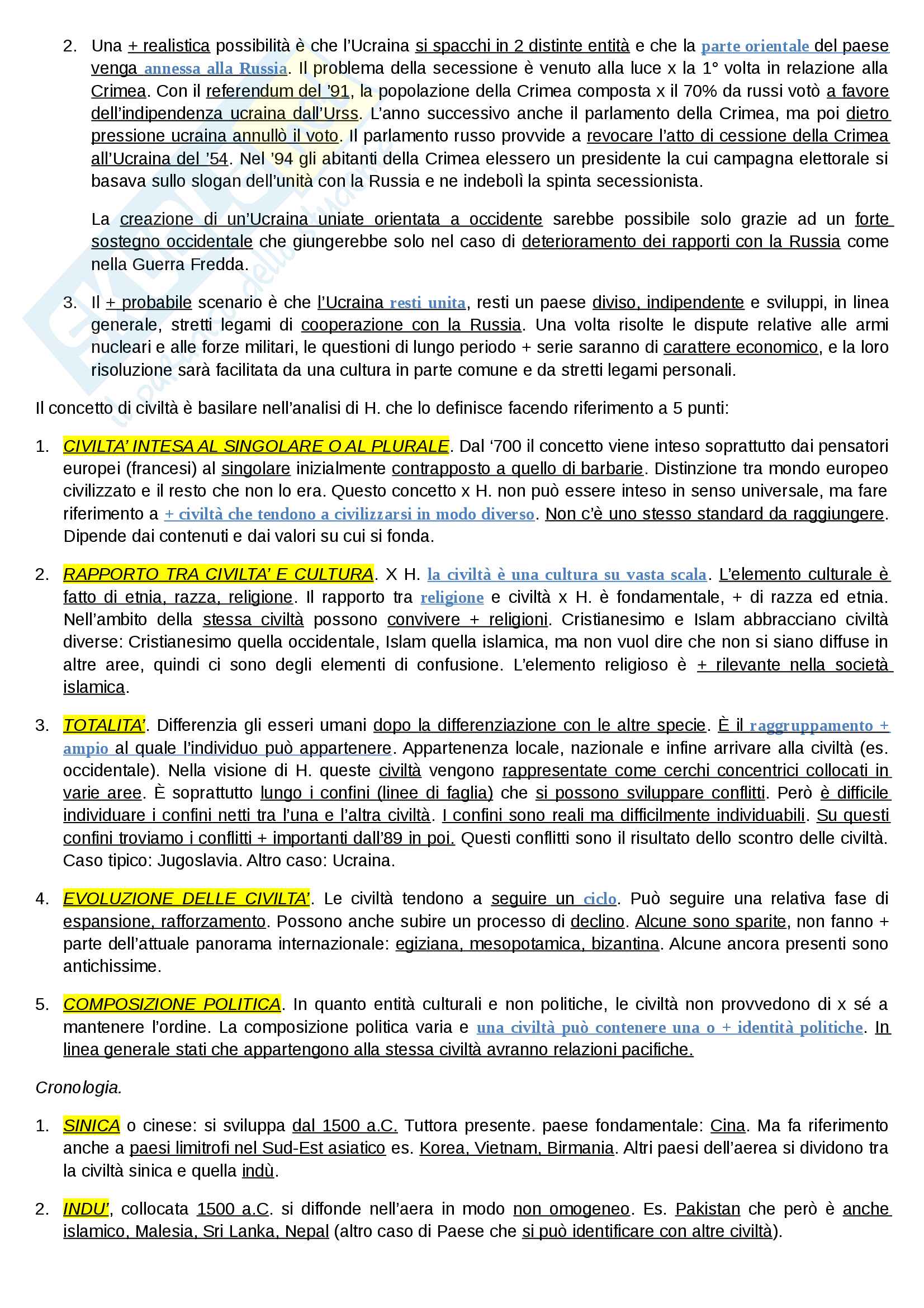 2. Una + realistica possibilità è che l'Ucraina si spacchi in 2 distinte entità e che la parte orientale del paese venga annessa alla Russia. Il problema della secessione è venuto alla luce x la 1° volta in relazione alla Crimea. Con il referendum del '91, la popolazione della Crimea composta x il 70% da russi votò a favore dell'indipendenza ucraina dall'Urss. L'anno successivo anche il parlamento della Crimea, ma poi dietro pressione ucraina annullò il voto. Il parlamento russo provvide a revocare l'atto di cessione della Crimea all'Ucraina del '54. Nel '94 gli abitanti della Crimea elessero un presidente la cui campagna elettorale si basava sullo slogan dell'unità con la Russia e ne indebolì la spinta secessionista.

La creazione di un'Ucraina uniate orientata a occidente sarebbe possibile solo grazie ad un forte sostegno occidentale che giungerebbe solo nel caso di deterioramento dei rapporti con la Russia come nella Guerra Fredda.

3. Il + probabile scenario è che l'Ucraina resti unita, resti un paese diviso, indipendente e sviluppi, in linea generale, stretti legami di cooperazione con la Russia. Una volta risolte le dispute relative alle armi nucleari e alle forze militari, le questioni di lungo periodo + serie saranno di carattere economico, e la loro risoluzione sarà facilitata da una cultura in parte comune e da stretti legami personali.

Il concetto di civiltà è basilare nell'analisi di H. che lo definisce facendo riferimento a 5 punti:

1. CIVILTA' INTESA AL SINGOLARE O AL PLURALE. Dal '700 il concetto viene inteso soprattutto dai pensatori europei (francesi) al singolare inizialmente contrapposto a quello di barbarie. Distinzione tra mondo europeo civilizzato e il resto che non lo era. Questo concetto x H. non può essere inteso in senso universale, ma fare riferimento a + civiltà che tendono a civilizzarsi in modo diverso. Non c'è uno stesso standard da raggiungere. Dipende dai contenuti e dai valori su cui si fonda.

2. RAPPORTO TRA CIVILTA' E CULTURA. X H. la civiltà è una cultura su vasta scala. L'elemento culturale è fatto di etnia, razza, religione. Il rapporto tra religione e civiltà x H. è fondamentale, + di razza ed etnia. Nell'ambito della stessa civiltà possono convivere + religioni. Cristianesimo e Islam abbracciano civiltà diverse: Cristianesimo quella occidentale, Islam quella islamica, ma non vuol dire che non si siano diffuse in altre aree, quindi ci sono degli elementi di confusione. L'elemento religioso è + rilevante nella società islamica.

3. TOTALITA'. Differenzia gli esseri umani dopo la differenziazione con le altre specie. È il raggruppamento + ampio al quale l'individuo può appartenere. Appartenenza locale, nazionale e infine arrivare alla civiltà (es. occidentale). Nella visione di H. queste civiltà vengono rappresentate come cerchi concentrici collocati in varie aree. È soprattutto lungo i confini (linee di faglia) che si possono sviluppare conflitti. Però è difficile individuare i confini netti tra l'una e l'altra civiltà. I confini sono reali ma difficilmente individuabili. Su questi confini troviamo i conflitti + importanti dall'89 in poi. Questi conflitti sono il risultato dello scontro delle civiltà. Caso tipico: Jugoslavia. Altro caso: Ucraina.

4. EVOLUZIONE DELLE CIVILTA'. Le civiltà tendono a seguire un ciclo. Può seguire una relativa fase di espansione, rafforzamento. Possono anche subire un processo di declino. Alcune sono sparite, non fanno + parte dell'attuale panorama internazionale: egiziana, mesopotamica, bizantina. Alcune ancora presenti sono antichissime.

5. COMPOSIZIONE POLITICA. In quanto entità culturali e non politiche, le civiltà non provvedono di x sé a mantenere l'ordine. La composizione politica varia e una civiltà può contenere una o + identità politiche. In linea generale stati che appartengono alla stessa civiltà avranno relazioni pacifiche.

Cronologia.

1. SINICA o cinese: si sviluppa dal 1500 a.C. Tuttora presente. paese fondamentale: Cina. Ma fa riferimento anche a paesi limitrofi nel Sud-Est asiatico es. Korea, Vietnam, Birmania. Altri paesi dell'aerea si dividono tra la civiltà sinica e quella indù.

2. INDU', collocata 1500 a.C. si diffonde nell'aera in modo non omogeneo. Es. Pakistan che però è anche islamico, Malesia, Sri Lanka, Nepal (altro caso di Paese che si può identificare con altre civiltà).